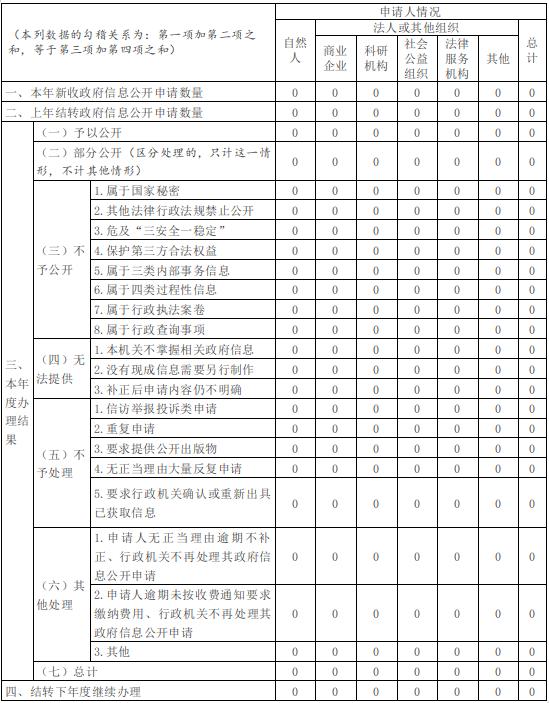 | （本列数据的勾稽关系为：第一项加第二项之和，等于第三项加第四项之和） | | | 申请人情况 | | | | | | |
|---|---|---|---|---|---|---|---|---|---|
| | | | 自然人 | 法人或其他组织 | | | | | 总计 |
| | | | | 商业企业 | 科研机构 | 社会公益组织 | 法律服务机构 | 其他 | |
| 一、本年新收政府信息公开申请数量 | | | 0 | 0 | 0 | 0 | 0 | 0 | 0 |
| 二、上年结转政府信息公开申请数量 | | | 0 | 0 | 0 | 0 | 0 | 0 | 0 |
| 三、本年度办理结果 | （一）予以公开 | | 0 | 0 | 0 | 0 | 0 | 0 | 0 |
| | （二）部分公开（区分处理的，只计这一情形，不计其他情形） | | 0 | 0 | 0 | 0 | 0 | 0 | 0 |
| | （三）不予公开 | 1.属于国家秘密 | 0 | 0 | 0 | 0 | 0 | 0 | 0 |
| | | 2.其他法律行政法规禁止公开 | 0 | 0 | 0 | 0 | 0 | 0 | 0 |
| | | 3.危及“三安全一稳定” | 0 | 0 | 0 | 0 | 0 | 0 | 0 |
| | | 4.保护第三方合法权益 | 0 | 0 | 0 | 0 | 0 | 0 | 0 |
| | | 5.属于三类内部事务信息 | 0 | 0 | 0 | 0 | 0 | 0 | 0 |
| | | 6.属于四类过程性信息 | 0 | 0 | 0 | 0 | 0 | 0 | 0 |
| | | 7.属于行政执法案卷 | 0 | 0 | 0 | 0 | 0 | 0 | 0 |
| | | 8.属于行政查询事项 | 0 | 0 | 0 | 0 | 0 | 0 | 0 |
| | （四）无法提供 | 1.本机关不掌握相关政府信息 | 0 | 0 | 0 | 0 | 0 | 0 | 0 |
| | | 2.没有现成信息需要另行制作 | 0 | 0 | 0 | 0 | 0 | 0 | 0 |
| | | 3.补正后申请内容仍不明确 | 0 | 0 | 0 | 0 | 0 | 0 | 0 |
| | （五）不予处理 | 1.信访举报投诉类申请 | 0 | 0 | 0 | 0 | 0 | 0 | 0 |
| | | 2.重复申请 | 0 | 0 | 0 | 0 | 0 | 0 | 0 |
| | | 3.要求提供公开出版物 | 0 | 0 | 0 | 0 | 0 | 0 | 0 |
| | | 4.无正当理由大量反复申请 | 0 | 0 | 0 | 0 | 0 | 0 | 0 |
| | | 5.要求行政机关确认或重新出具已获取信息 | 0 | 0 | 0 | 0 | 0 | 0 | 0 |
| | （六）其他处理 | 1.申请人无正当理由逾期不补正、行政机关不再处理其政府信息公开申请 | 0 | 0 | 0 | 0 | 0 | 0 | 0 |
| | | 2.申请人逾期未按收费通知要求缴纳费用、行政机关不再处理其政府信息公开申请 | 0 | 0 | 0 | 0 | 0 | 0 | 0 |
| | | 3.其他 | 0 | 0 | 0 | 0 | 0 | 0 | 0 |
| | （七）总计 | | 0 | 0 | 0 | 0 | 0 | 0 | 0 |
| 四、结转下年度继续办理 | | | 0 | 0 | 0 | 0 | 0 | 0 | 0 |